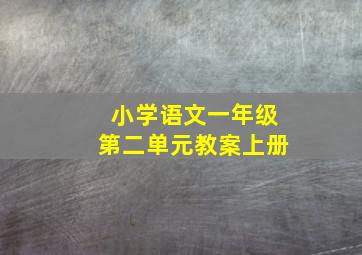 小学语文一年级
第二单元教案上册